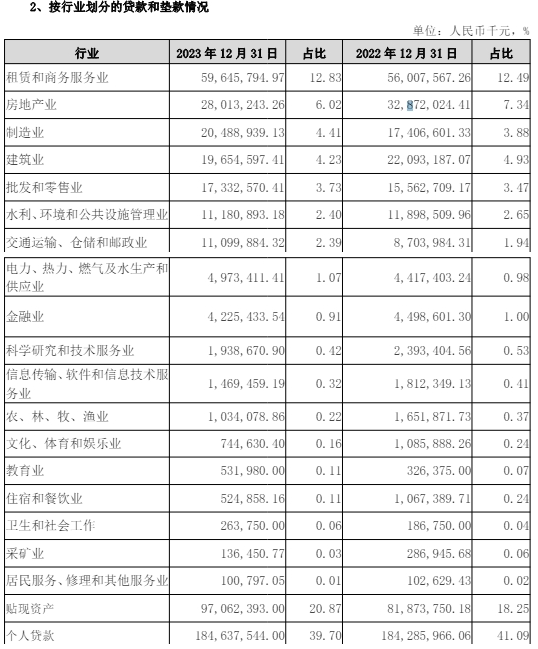 2、按行业划分的贷款和垫款情况

单位：人民币千元，%

| 行业 | 2023 年 12 月 31 日 | 占比 | 2022 年 12 月 31 日 | 占比 |
|---|---|---|---|---|
| 租赁和商务服务业 | 59,645,794.97 | 12.83 | 56,007,567.26 | 12.49 |
| 房地产业 | 28,013,243.26 | 6.02 | 32,872,024.41 | 7.34 |
| 制造业 | 20,488,939.13 | 4.41 | 17,406,601.33 | 3.88 |
| 建筑业 | 19,654,597.41 | 4.23 | 22,093,187.07 | 4.93 |
| 批发和零售业 | 17,332,570.41 | 3.73 | 15,562,709.17 | 3.47 |
| 水利、环境和公共设施管理业 | 11,180,893.18 | 2.40 | 11,898,509.96 | 2.65 |
| 交通运输、仓储和邮政业 | 11,099,884.32 | 2.39 | 8,703,984.31 | 1.94 |
| 电力、热力、燃气及水生产和供应业 | 4,973,411.41 | 1.07 | 4,417,403.24 | 0.98 |
| 金融业 | 4,225,433.54 | 0.91 | 4,498,601.30 | 1.00 |
| 科学研究和技术服务业 | 1,938,670.90 | 0.42 | 2,393,404.56 | 0.53 |
| 信息传输、软件和信息技术服务业 | 1,469,459.19 | 0.32 | 1,812,349.13 | 0.41 |
| 农、林、牧、渔业 | 1,034,078.86 | 0.22 | 1,651,871.73 | 0.37 |
| 文化、体育和娱乐业 | 744,630.40 | 0.16 | 1,085,888.26 | 0.24 |
| 教育业 | 531,980.00 | 0.11 | 326,375.00 | 0.07 |
| 住宿和餐饮业 | 524,858.16 | 0.11 | 1,067,389.71 | 0.24 |
| 卫生和社会工作 | 263,750.00 | 0.06 | 186,750.00 | 0.04 |
| 采矿业 | 136,450.77 | 0.03 | 286,945.68 | 0.06 |
| 居民服务、修理和其他服务业 | 100,797.05 | 0.01 | 102,629.43 | 0.02 |
| 贴现资产 | 97,062,393.00 | 20.87 | 81,873,750.18 | 18.25 |
| 个人贷款 | 184,637,544.00 | 39.70 | 184,285,966.06 | 41.09 |